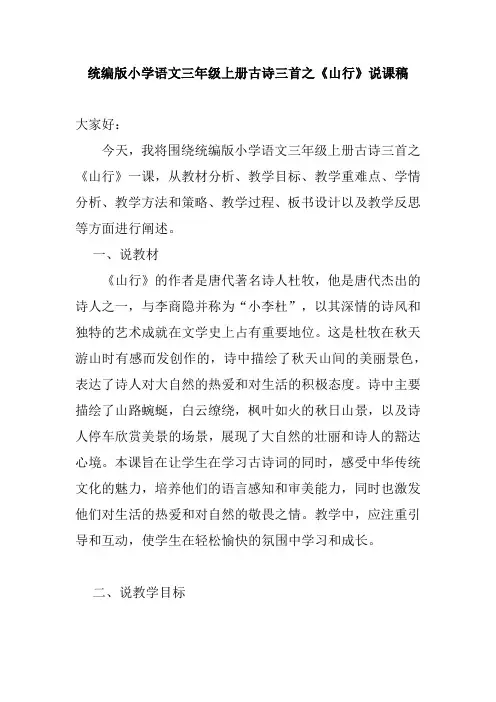 统编版小学语文三年级上册古诗三首之《山行》说课稿

大家好：

今天，我将围绕统编版小学语文三年级上册古诗三首之《山行》一课，从教材分析、教学目标、教学重难点、学情分析、教学方法和策略、教学过程、板书设计以及教学反思等方面进行阐述。

一、说教材

《山行》的作者是唐代著名诗人杜牧，他是唐代杰出的诗人之一，与李商隐并称为“小李杜”，以其深情的诗风和独特的艺术成就在文学史上占有重要地位。这是杜牧在秋天游山时有感而发创作的，诗中描绘了秋天山间的美丽景色，表达了诗人对大自然的热爱和对生活的积极态度。诗中主要描绘了山路蜿蜒，白云缭绕，枫叶如火的秋日山景，以及诗人停车欣赏美景的场景，展现了大自然的壮丽和诗人的豁达心境。本课旨在让学生在学习古诗词的同时，感受中华传统文化的魅力，培养他们的语言感知和审美能力，同时也激发他们对生活的热爱和对自然的敬畏之情。教学中，应注重引导和互动，使学生在轻松愉快的氛围中学习和成长。

二、说教学目标